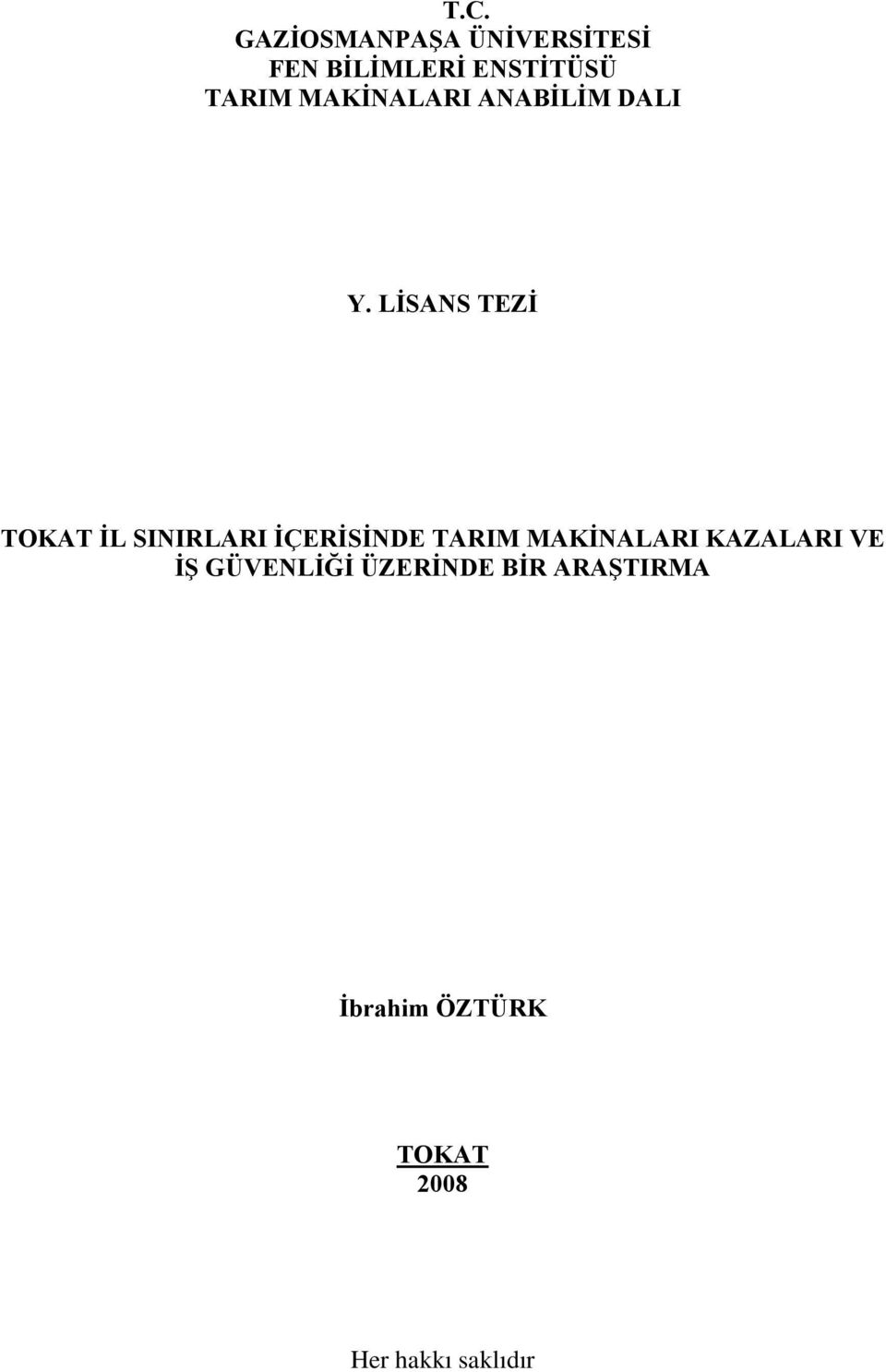 T.C.
GAZİOSMANPAŞA ÜNİVERSİTESİ
FEN BİLİMLERİ ENSTİTÜSÜ
TARIM MAKİNALARI ANABİLİM DALI

Y. LİSANS TEZİ

TOKAT İL SINIRLARI İÇERİSİNDE TARIM MAKİNALARI KAZALARI VE İŞ GÜVENLİĞİ ÜZERİNDE BİR ARAŞTIRMA

İbrahim ÖZTÜRK

TOKAT
2008

Her hakkı saklıdır